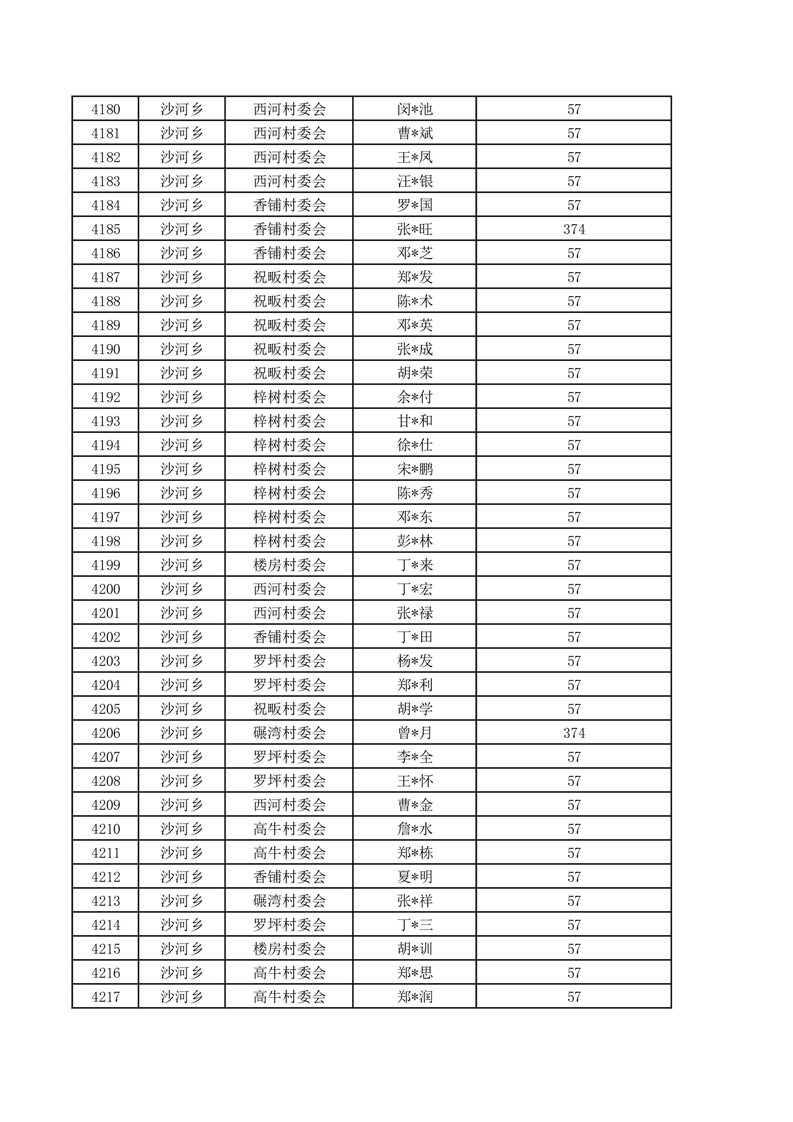 | 4180 | 沙河乡 | 西河村委会 | 闵*池 | 57 |
|---|---|---|---|---|
| 4181 | 沙河乡 | 西河村委会 | 曹*斌 | 57 |
| 4182 | 沙河乡 | 西河村委会 | 王*凤 | 57 |
| 4183 | 沙河乡 | 西河村委会 | 汪*银 | 57 |
| 4184 | 沙河乡 | 香铺村委会 | 罗*国 | 57 |
| 4185 | 沙河乡 | 香铺村委会 | 张*旺 | 374 |
| 4186 | 沙河乡 | 香铺村委会 | 邓*芝 | 57 |
| 4187 | 沙河乡 | 祝畈村委会 | 郑*发 | 57 |
| 4188 | 沙河乡 | 祝畈村委会 | 陈*术 | 57 |
| 4189 | 沙河乡 | 祝畈村委会 | 邓*英 | 57 |
| 4190 | 沙河乡 | 祝畈村委会 | 张*成 | 57 |
| 4191 | 沙河乡 | 祝畈村委会 | 胡*荣 | 57 |
| 4192 | 沙河乡 | 梓树村委会 | 余*付 | 57 |
| 4193 | 沙河乡 | 梓树村委会 | 甘*和 | 57 |
| 4194 | 沙河乡 | 梓树村委会 | 徐*仕 | 57 |
| 4195 | 沙河乡 | 梓树村委会 | 宋*鹏 | 57 |
| 4196 | 沙河乡 | 梓树村委会 | 陈*秀 | 57 |
| 4197 | 沙河乡 | 梓树村委会 | 邓*东 | 57 |
| 4198 | 沙河乡 | 梓树村委会 | 彭*林 | 57 |
| 4199 | 沙河乡 | 楼房村委会 | 丁*来 | 57 |
| 4200 | 沙河乡 | 西河村委会 | 丁*宏 | 57 |
| 4201 | 沙河乡 | 西河村委会 | 张*禄 | 57 |
| 4202 | 沙河乡 | 香铺村委会 | 丁*田 | 57 |
| 4203 | 沙河乡 | 罗坪村委会 | 杨*发 | 57 |
| 4204 | 沙河乡 | 罗坪村委会 | 郑*利 | 57 |
| 4205 | 沙河乡 | 祝畈村委会 | 胡*学 | 57 |
| 4206 | 沙河乡 | 碾湾村委会 | 曾*月 | 374 |
| 4207 | 沙河乡 | 罗坪村委会 | 李*全 | 57 |
| 4208 | 沙河乡 | 罗坪村委会 | 王*怀 | 57 |
| 4209 | 沙河乡 | 西河村委会 | 曹*金 | 57 |
| 4210 | 沙河乡 | 高牛村委会 | 詹*水 | 57 |
| 4211 | 沙河乡 | 高牛村委会 | 郑*栋 | 57 |
| 4212 | 沙河乡 | 香铺村委会 | 夏*明 | 57 |
| 4213 | 沙河乡 | 碾湾村委会 | 张*祥 | 57 |
| 4214 | 沙河乡 | 罗坪村委会 | 丁*三 | 57 |
| 4215 | 沙河乡 | 楼房村委会 | 胡*训 | 57 |
| 4216 | 沙河乡 | 高牛村委会 | 郑*思 | 57 |
| 4217 | 沙河乡 | 高牛村委会 | 郑*润 | 57 |